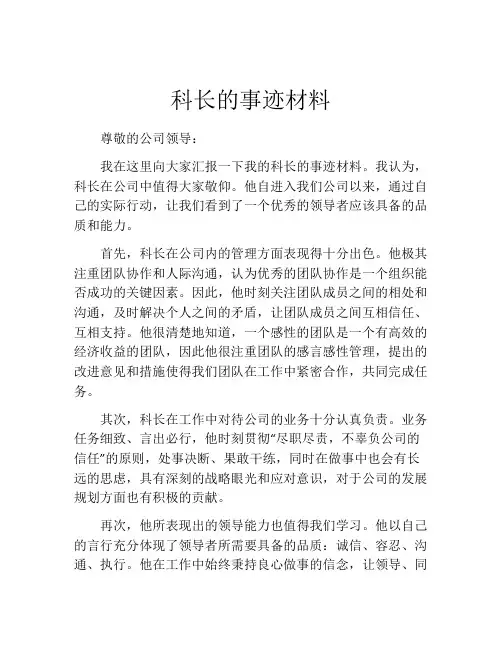 科长的事迹材料

尊敬的公司领导：

我在这里向大家汇报一下我的科长的事迹材料。我认为，科长在公司中值得大家敬仰。他自进入我们公司以来，通过自己的实际行动，让我们看到了一个优秀的领导者应该具备的品质和能力。

首先，科长在公司内的管理方面表现得十分出色。他极其注重团队协作和人际沟通，认为优秀的团队协作是一个组织能否成功的关键因素。因此，他时刻关注团队成员之间的相处和沟通，及时解决个人之间的矛盾，让团队成员之间互相信任、互相支持。他很清楚地知道，一个感性的团队是一个有高效的经济收益的团队，因此他很注重团队的感言感性管理，提出的改进意见和措施使得我们团队在工作中紧密合作，共同完成任务。

其次，科长在工作中对待公司的业务十分认真负责。业务任务细致、言出必行，他时刻贯彻“尽职尽责，不辜负公司的信任”的原则，处事决断、果敢干练，同时在做事中也会有长远的思虑，具有深刻的战略眼光和应对意识，对于公司的发展规划方面也有积极的贡献。

再次，他所表现出的领导能力也值得我们学习。他以自己的言行充分体现了领导者所需要具备的品质：诚信、容忍、沟通、执行。他在工作中始终秉持良心做事的信念，让领导、同